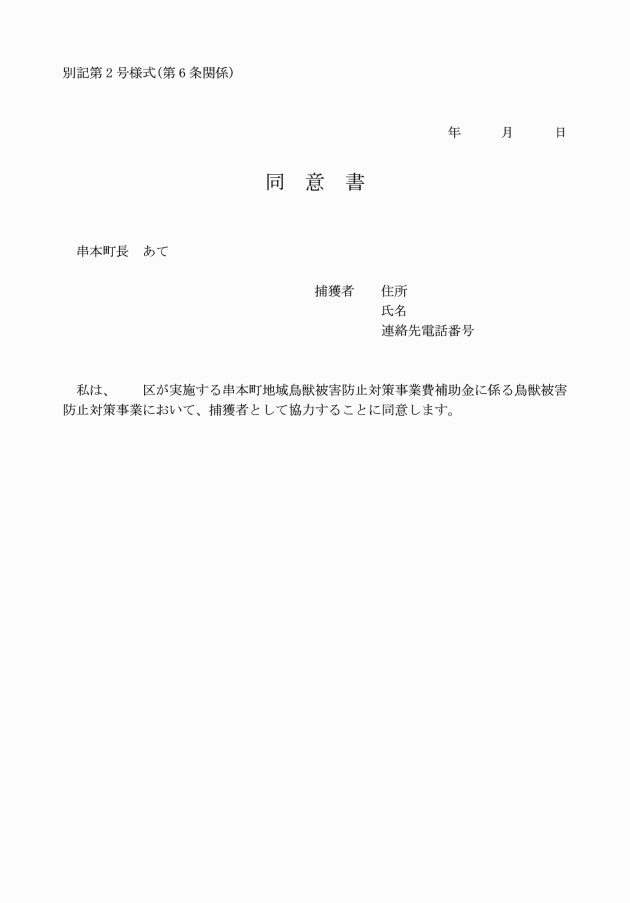 別記第２号様式（第６条関係）

年　　月　　日

同　意　書

串本町長　あて

捕獲者　住所
氏名
連絡先電話番号

私は、　　区が実施する串本町地域鳥獣被害防止対策事業費補助金に係る鳥獣被害防止対策事業において、捕獲者として協力することに同意します。